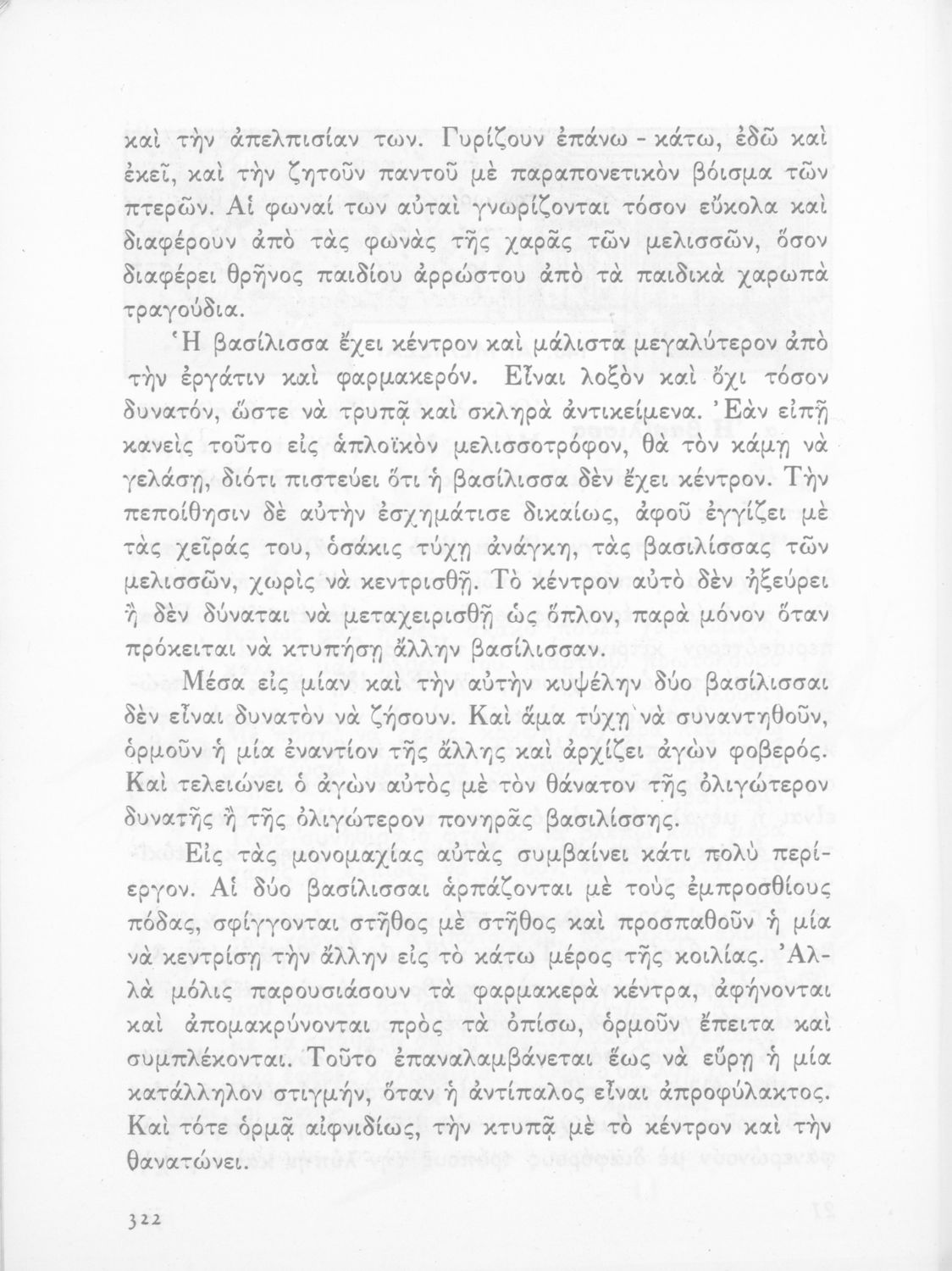 καὶ τὴν ἀπελπισίαν των. Γυρίζουν ἐπάνω - κάτω, ἐδῶ καὶ ἐκεῖ, καὶ τὴν ζητοῦν παντοῦ μὲ παραπονετικὸν βόισμα τῶν πτερῶν. Αἱ φωναί των αὐταὶ γνωρίζονται τόσον εὔκολα καὶ διαφέρουν ἀπὸ τὰς φωνὰς τῆς χαρᾶς τῶν μελισσῶν, ὅσον διαφέρει θρῆνος παιδίου ἀρρώστου ἀπὸ τὰ παιδικὰ χαρωπὰ τραγούδια.

Ἡ βασίλισσα ἔχει κέντρον καὶ μάλιστα μεγαλύτερον ἀπὸ τὴν ἐργάτιν καὶ φαρμακερόν. Εἶναι λοξὸν καὶ ὄχι τόσον δυνατόν, ὥστε νὰ τρυπᾷ καὶ σκληρὰ ἀντικείμενα. Ἐὰν εἰπῇ κανεὶς τοῦτο εἰς ἁπλοϊκὸν μελισσοτρόφον, θὰ τὸν κάμῃ νὰ γελάσῃ, διότι πιστεύει ὅτι ἡ βασίλισσα δὲν ἔχει κέντρον. Τὴν πεποίθησιν δὲ αὐτὴν ἐσχημάτισε δικαίως, ἀφοῦ ἐγγίζει μὲ τὰς χεῖράς του, ὁσάκις τύχῃ ἀνάγκη, τὰς βασιλίσσας τῶν μελισσῶν, χωρὶς νὰ κεντρισθῇ. Τὸ κέντρον αὐτὸ δὲν ἠξεύρει ἢ δὲν δύναται νὰ μεταχειρισθῇ ὡς ὅπλον, παρὰ μόνον ὅταν πρόκειται νὰ κτυπήσῃ ἄλλην βασίλισσαν.

Μέσα εἰς μίαν καὶ τὴν αὐτὴν κυψέλην δύο βασίλισσαι δὲν εἶναι δυνατὸν νὰ ζήσουν. Καὶ ἅμα τύχῃ νὰ συναντηθοῦν, ὁρμοῦν ἡ μία ἐναντίον τῆς ἄλλης καὶ ἀρχίζει ἀγὼν φοβερός. Καὶ τελειώνει ὁ ἀγὼν αὐτὸς μὲ τὸν θάνατον τῆς ὀλιγώτερον δυνατῆς ἢ τῆς ὀλιγώτερον πονηρᾶς βασιλίσσης.

Εἰς τὰς μονομαχίας αὐτὰς συμβαίνει κάτι πολὺ περίεργον. Αἱ δύο βασίλισσαι ἁρπάζονται μὲ τοὺς ἐμπροσθίους πόδας, σφίγγονται στῆθος μὲ στῆθος καὶ προσπαθοῦν ἡ μία νὰ κεντρίσῃ τὴν ἄλλην εἰς τὸ κάτω μέρος τῆς κοιλίας. Ἀλλὰ μόλις παρουσιάσουν τὰ φαρμακερὰ κέντρα, ἀφήνονται καὶ ἀπομακρύνονται πρὸς τὰ ὀπίσω, ὁρμοῦν ἔπειτα καὶ συμπλέκονται. Τοῦτο ἐπαναλαμβάνεται ἕως νὰ εὕρῃ ἡ μία κατάλληλον στιγμήν, ὅταν ἡ ἀντίπαλος εἶναι ἀπροφύλακτος. Καὶ τότε ὁρμᾷ αἰφνιδίως, τὴν κτυπᾷ μὲ τὸ κέντρον καὶ τὴν θανατώνει.

322